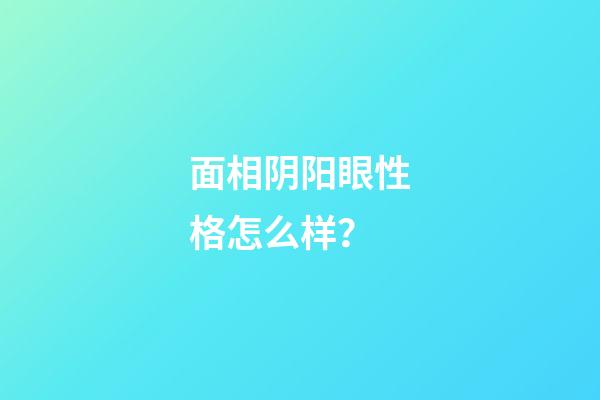 面相阴阳眼性格怎么样？